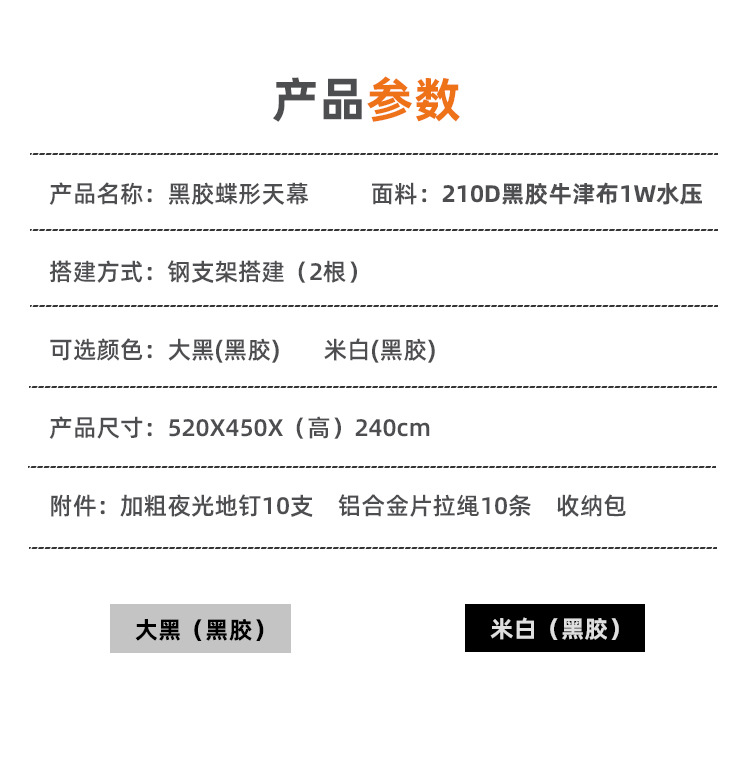 产品参数

产品名称：黑胶蝶形天幕 面料：210D黑胶牛津布1W水压

搭建方式：钢支架搭建（2根）

可选颜色：大黑(黑胶) 米白(黑胶)

产品尺寸：520X450X（高）240cm

附件：加粗夜光地钉10支 铝合金片拉绳10条 收纳包

大黑（黑胶）

米白（黑胶）